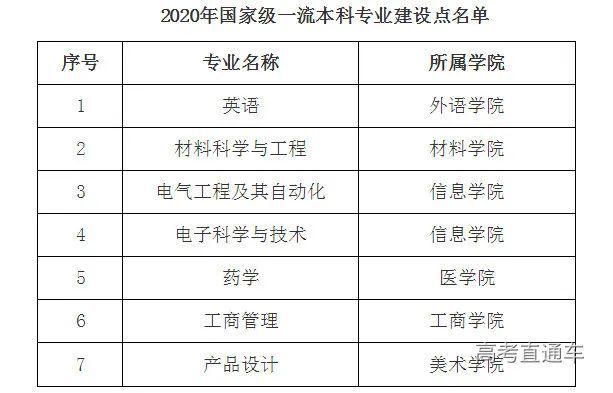 2020年国家级一流本科专业建设点名单

| 序号 | 专业名称 | 所属学院 |
|---|---|---|
| 1 | 英语 | 外语学院 |
| 2 | 材料科学与工程 | 材料学院 |
| 3 | 电气工程及其自动化 | 信息学院 |
| 4 | 电子科学与技术 | 信息学院 |
| 5 | 药学 | 医学院 |
| 6 | 工商管理 | 工商学院 |
| 7 | 产品设计 | 美术学院 |

高考直通车